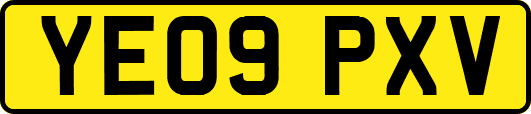 YE09 PXV